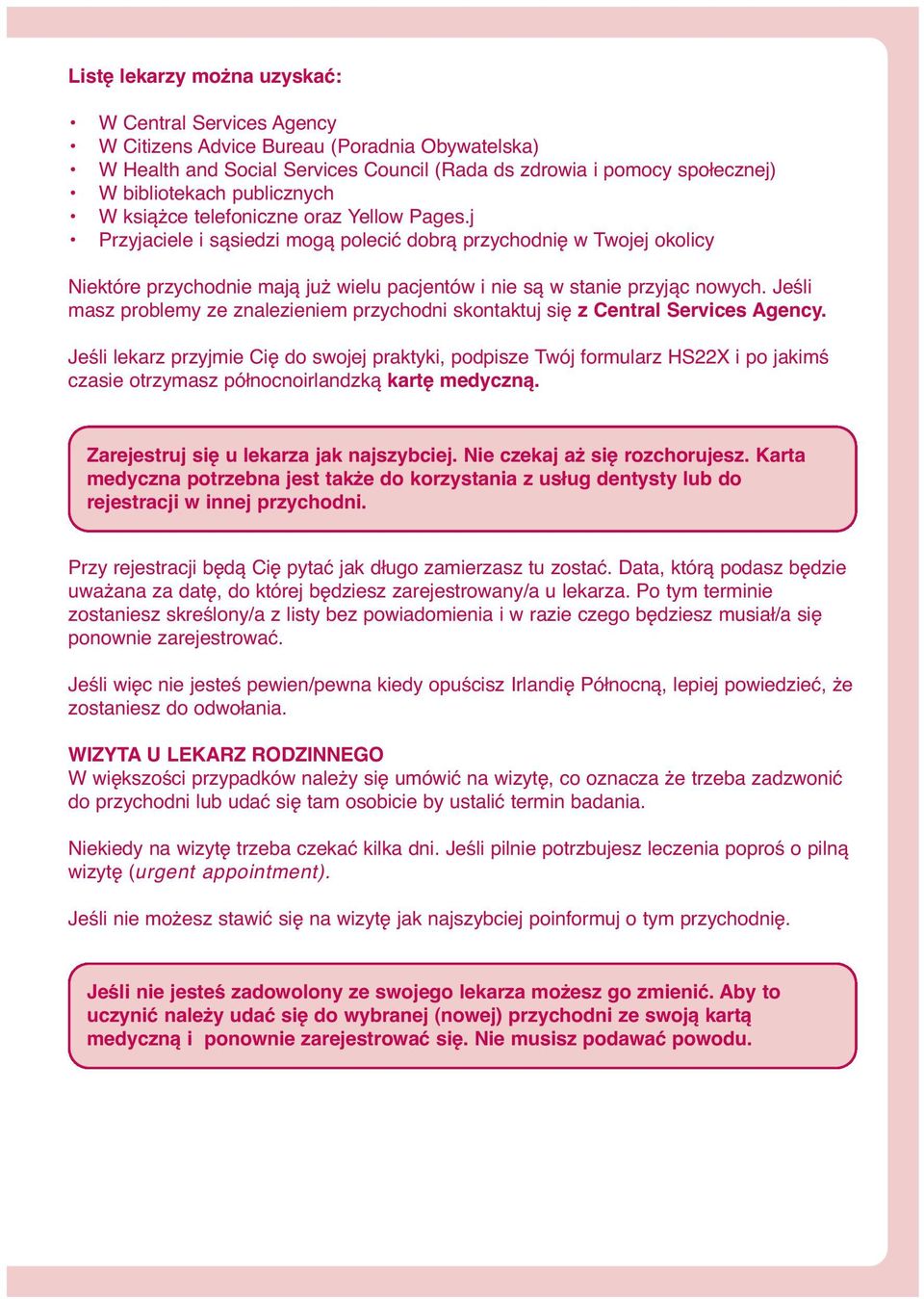 Listę lekarzy można uzyskać:

• W Central Services Agency
• W Citizens Advice Bureau (Poradnia Obywatelska)
• W Health and Social Services Council (Rada ds zdrowia i pomocy społecznej)
• W bibliotekach publicznych
• W książce telefoniczne oraz Yellow Pages.j
• Przyjaciele i sąsiedzi mogą polecić dobrą przychodnię w Twojej okolicy

Niektóre przychodnie mają już wielu pacjentów i nie są w stanie przyjąc nowych. Jeśli masz problemy ze znalezieniem przychodni skontaktuj się z Central Services Agency.

Jeśli lekarz przyjmie Cię do swojej praktyki, podpisze Twój formularz HS22X i po jakimś czasie otrzymasz północnoirlandzką kartę medyczną.

Zarejestruj się u lekarza jak najszybciej. Nie czekaj aż się rozchorujesz. Karta medyczna potrzebna jest także do korzystania z usług dentysty lub do rejestracji w innej przychodni.

Przy rejestracji będą Cię pytać jak długo zamierzasz tu zostać. Data, którą podasz będzie uważana za datę, do której będziesz zarejestrowany/a u lekarza. Po tym terminie zostaniesz skreślony/a z listy bez powiadomienia i w razie czego będziesz musiał/a się ponownie zarejestrować.

Jeśli więc nie jesteś pewien/pewna kiedy opuścisz Irlandię Północną, lepiej powiedzieć, że zostaniesz do odwołania.

WIZYTA U LEKARZ RODZINNEGO
W większości przypadków należy się umówić na wizytę, co oznacza że trzeba zadzwonić do przychodni lub udać się tam osobicie by ustalić termin badania.

Niekiedy na wizytę trzeba czekać kilka dni. Jeśli pilnie potrzbujesz leczenia poproś o pilną wizytę (urgent appointment).

Jeśli nie możesz stawić się na wizytę jak najszybciej poinformuj o tym przychodnię.

Jeśli nie jesteś zadowolony ze swojego lekarza możesz go zmienić. Aby to uczynić należy udać się do wybranej (nowej) przychodni ze swoją kartą medyczną i ponownie zarejestrować się. Nie musisz podawać powodu.